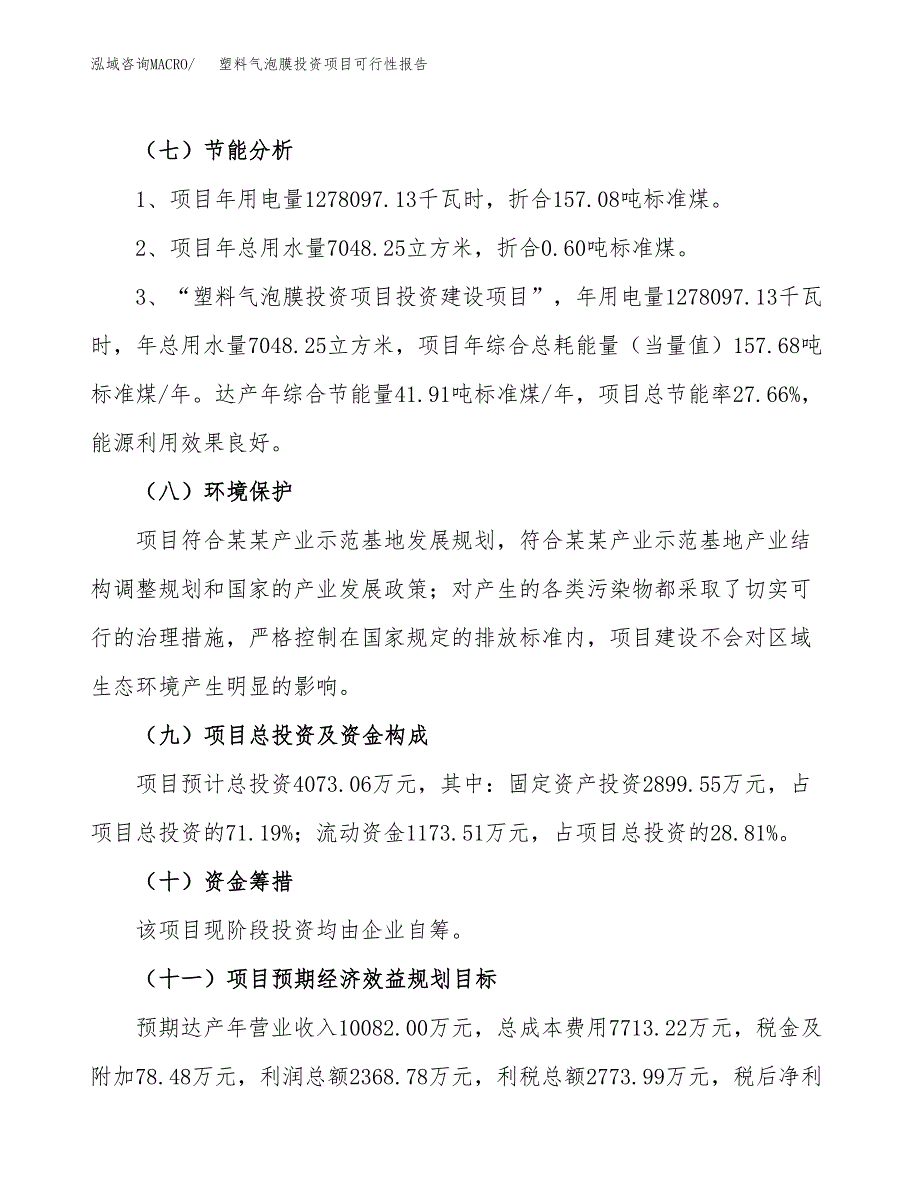 泓域咨询MACRO/　塑料气泡膜投资项目可行性报告

（七）节能分析

1、项目年用电量1278097.13千瓦时，折合157.08吨标准煤。

2、项目年总用水量7048.25立方米，折合0.60吨标准煤。

3、“塑料气泡膜投资项目投资建设项目”，年用电量1278097.13千瓦时，年总用水量7048.25立方米，项目年综合总耗能量（当量值）157.68吨标准煤/年。达产年综合节能量41.91吨标准煤/年，项目总节能率27.66%，能源利用效果良好。

（八）环境保护

项目符合某某产业示范基地发展规划，符合某某产业示范基地产业结构调整规划和国家的产业发展政策；对产生的各类污染物都采取了切实可行的治理措施，严格控制在国家规定的排放标准内，项目建设不会对区域生态环境产生明显的影响。

（九）项目总投资及资金构成

项目预计总投资4073.06万元，其中：固定资产投资2899.55万元，占项目总投资的71.19%；流动资金1173.51万元，占项目总投资的28.81%。

（十）资金筹措

该项目现阶段投资均由企业自筹。

（十一）项目预期经济效益规划目标

预期达产年营业收入10082.00万元，总成本费用7713.22万元，税金及附加78.48万元，利润总额2368.78万元，利税总额2773.99万元，税后净利